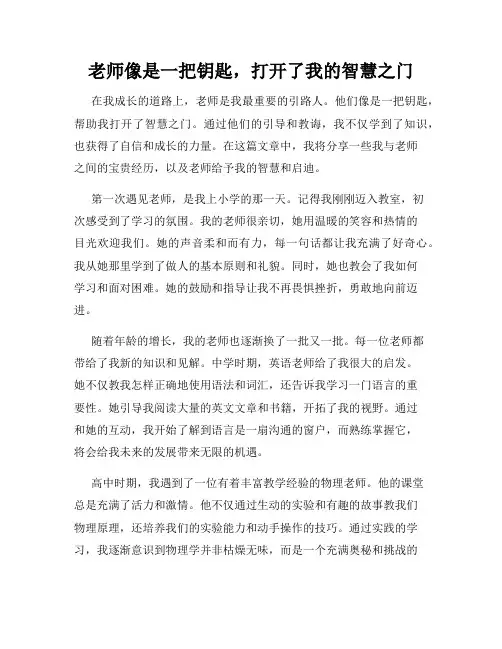 老师像是一把钥匙，打开了我的智慧之门

在我成长的道路上，老师是我最重要的引路人。他们像是一把钥匙，帮助我打开了智慧之门。通过他们的引导和教诲，我不仅学到了知识，也获得了自信和成长的力量。在这篇文章中，我将分享一些我与老师之间的宝贵经历，以及老师给予我的智慧和启迪。

第一次遇见老师，是我上小学的那一天。记得我刚刚迈入教室，初次感受到了学习的氛围。我的老师很亲切，她用温暖的笑容和热情的目光欢迎我们。她的声音柔和而有力，每一句话都让我充满了好奇心。我从她那里学到了做人的基本原则和礼貌。同时，她也教会了我如何学习和面对困难。她的鼓励和指导让我不再畏惧挫折，勇敢地向前迈进。

随着年龄的增长，我的老师也逐渐换了一批又一批。每一位老师都带给了我新的知识和见解。中学时期，英语老师给了我很大的启发。她不仅教我怎样正确地使用语法和词汇，还告诉我学习一门语言的重要性。她引导我阅读大量的英文文章和书籍，开拓了我的视野。通过和她的互动，我开始了解到语言是一扇沟通的窗户，而熟练掌握它，将会给我未来的发展带来无限的机遇。

高中时期，我遇到了一位有着丰富教学经验的物理老师。他的课堂总是充满了活力和激情。他不仅通过生动的实验和有趣的故事教我们物理原理，还培养我们的实验能力和动手操作的技巧。通过实践的学习，我逐渐意识到物理学并非枯燥无味，而是一个充满奥秘和挑战的